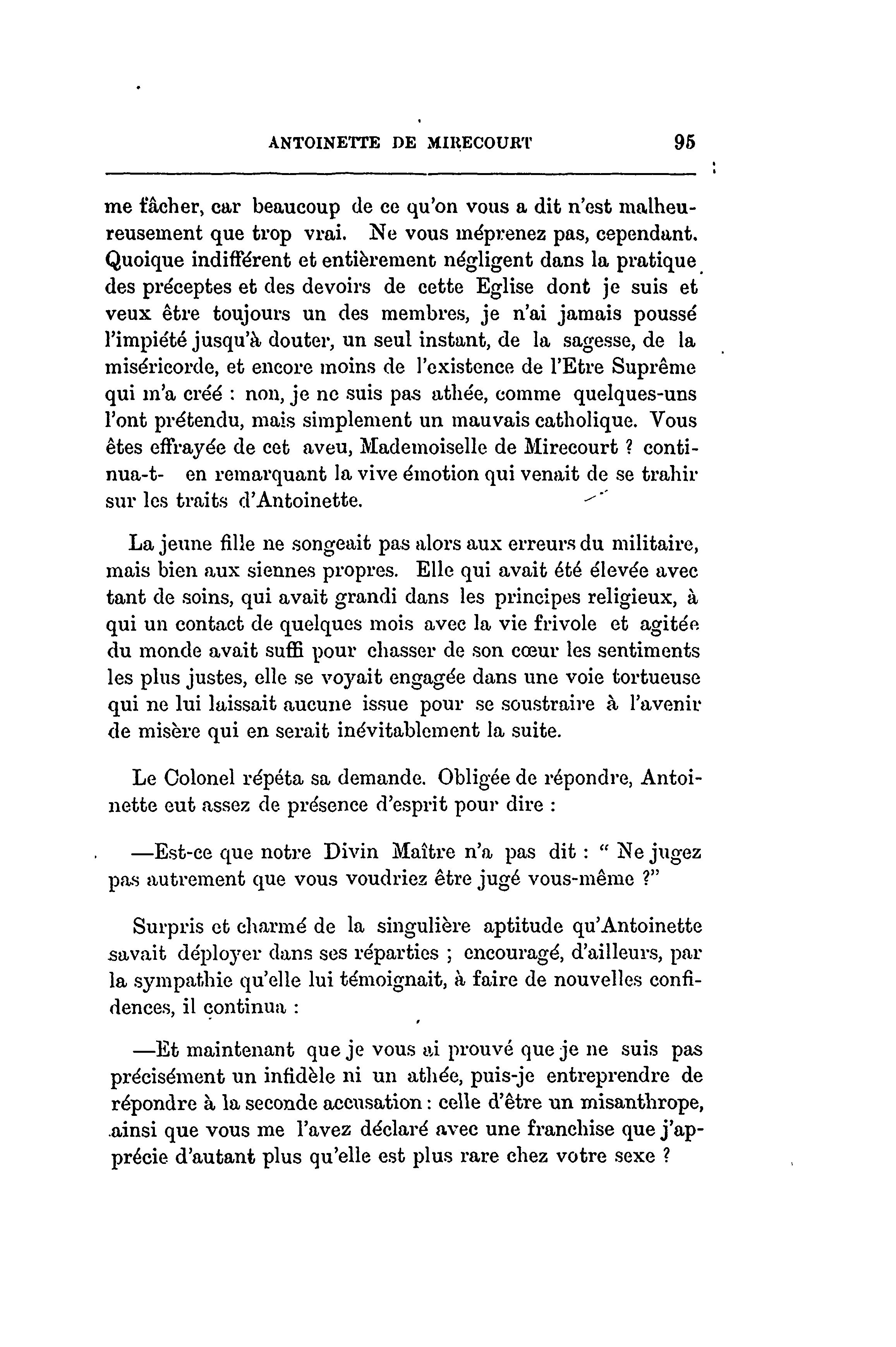 ANTOINETTE DE MIRECOURT 95

me fâcher, car beaucoup de ce qu'on vous a dit n'est malheureusement que trop vrai. Ne vous méprenez pas, cependant. Quoique indifférent et entièrement négligent dans la pratique des préceptes et des devoirs de cette Eglise dont je suis et veux être toujours un des membres, je n'ai jamais poussé l'impiété jusqu'à douter, un seul instant, de la sagesse, de la miséricorde, et encore moins de l'existence de l'Etre Suprême qui m'a créé : non, je ne suis pas athée, comme quelques-uns l'ont prétendu, mais simplement un mauvais catholique. Vous êtes effrayée de cet aveu, Mademoiselle de Mirecourt ? continua-t- en remarquant la vive émotion qui venait de se trahir sur les traits d'Antoinette.

La jeune fille ne songeait pas alors aux erreurs du militaire, mais bien aux siennes propres. Elle qui avait été élevée avec tant de soins, qui avait grandi dans les principes religieux, à qui un contact de quelques mois avec la vie frivole et agitée du monde avait suffi pour chasser de son cœur les sentiments les plus justes, elle se voyait engagée dans une voie tortueuse qui ne lui laissait aucune issue pour se soustraire à l'avenir de misère qui en serait inévitablement la suite.

Le Colonel répéta sa demande. Obligée de répondre, Antoinette eut assez de présence d'esprit pour dire :

—Est-ce que notre Divin Maître n'a pas dit : " Ne jugez pas autrement que vous voudriez être jugé vous-même ?"

Surpris et charmé de la singulière aptitude qu'Antoinette savait déployer dans ses réparties ; encouragé, d'ailleurs, par la sympathie qu'elle lui témoignait, à faire de nouvelles confidences, il continua :

—Et maintenant que je vous ai prouvé que je ne suis pas précisément un infidèle ni un athée, puis-je entreprendre de répondre à la seconde accusation : celle d'être un misanthrope, ainsi que vous me l'avez déclaré avec une franchise que j'apprécie d'autant plus qu'elle est plus rare chez votre sexe ?